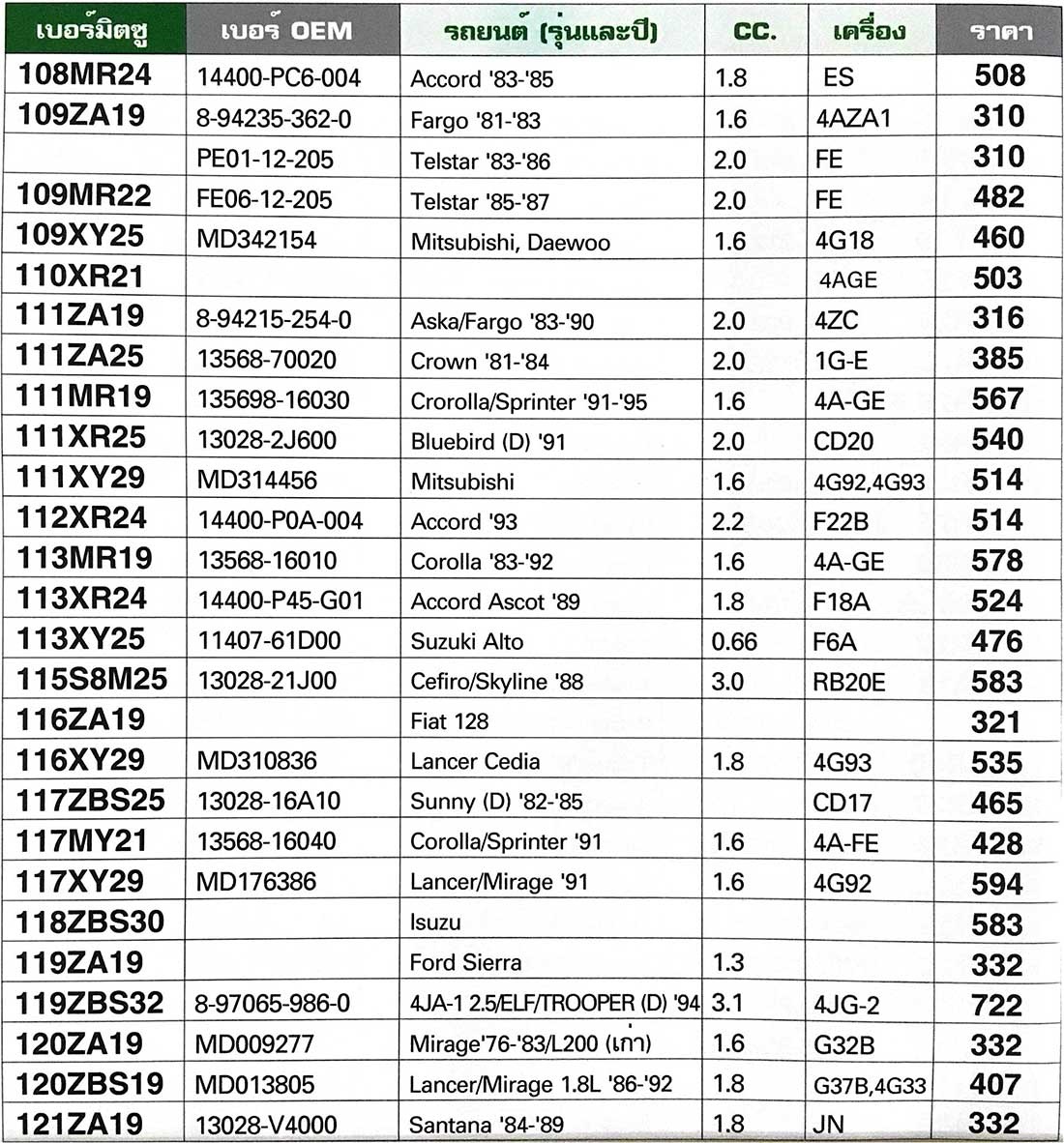 | เบอร์มิตซู | เบอร์ OEM | รถยนต์ (รุ่นและปี) | CC. | เครื่อง | ราคา |
|---|---|---|---|---|---|
| 108MR24 | 14400-PC6-004 | Accord '83-'85 | 1.8 | ES | 508 |
| 109ZA19 | 8-94235-362-0 | Fargo '81-'83 | 1.6 | 4AZA1 | 310 |
| | PE01-12-205 | Telstar '83-'86 | 2.0 | FE | 310 |
| 109MR22 | FE06-12-205 | Telstar '85-'87 | 2.0 | FE | 482 |
| 109XY25 | MD342154 | Mitsubishi, Daewoo | 1.6 | 4G18 | 460 |
| 110XR21 | | | | 4AGE | 503 |
| 111ZA19 | 8-94215-254-0 | Aska/Fargo '83-'90 | 2.0 | 4ZC | 316 |
| 111ZA25 | 13568-70020 | Crown '81-'84 | 2.0 | 1G-E | 385 |
| 111MR19 | 135698-16030 | Crorolla/Sprinter '91-'95 | 1.6 | 4A-GE | 567 |
| 111XR25 | 13028-2J600 | Bluebird (D) '91 | 2.0 | CD20 | 540 |
| 111XY29 | MD314456 | Mitsubishi | 1.6 | 4G92,4G93 | 514 |
| 112XR24 | 14400-P0A-004 | Accord '93 | 2.2 | F22B | 514 |
| 113MR19 | 13568-16010 | Corolla '83-'92 | 1.6 | 4A-GE | 578 |
| 113XR24 | 14400-P45-G01 | Accord Ascot '89 | 1.8 | F18A | 524 |
| 113XY25 | 11407-61D00 | Suzuki Alto | 0.66 | F6A | 476 |
| 115S8M25 | 13028-21J00 | Cefiro/Skyline '88 | 3.0 | RB20E | 583 |
| 116ZA19 | | Fiat 128 | | | 321 |
| 116XY29 | MD310836 | Lancer Cedia | 1.8 | 4G93 | 535 |
| 117ZBS25 | 13028-16A10 | Sunny (D) '82-'85 | | CD17 | 465 |
| 117MY21 | 13568-16040 | Corolla/Sprinter '91 | 1.6 | 4A-FE | 428 |
| 117XY29 | MD176386 | Lancer/Mirage '91 | 1.6 | 4G92 | 594 |
| 118ZBS30 | | Isuzu | | | 583 |
| 119ZA19 | | Ford Sierra | 1.3 | | 332 |
| 119ZBS32 | 8-97065-986-0 | 4JA-1 2.5/ELF/TROOPER (D) '94 | 3.1 | 4JG-2 | 722 |
| 120ZA19 | MD009277 | Mirage'76-'83/L200 (เก่า) | 1.6 | G32B | 332 |
| 120ZBS19 | MD013805 | Lancer/Mirage 1.8L '86-'92 | 1.8 | G37B,4G33 | 407 |
| 121ZA19 | 13028-V4000 | Santana '84-'89 | 1.8 | JN | 332 |